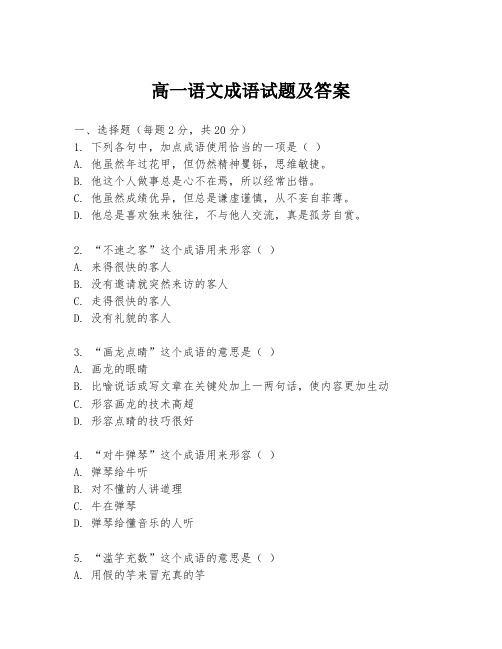 高一语文成语试题及答案

一、选择题（每题2分，共20分）
1. 下列各句中，加点成语使用恰当的一项是（ ）
A. 他虽然年过花甲，但仍然精神矍铄，思维敏捷。
B. 他这个人做事总是心不在焉，所以经常出错。
C. 他虽然成绩优异，但总是谦虚谨慎，从不妄自菲薄。
D. 他总是喜欢独来独往，不与他人交流，真是孤芳自赏。

2. “不速之客”这个成语用来形容（ ）
A. 来得很快的客人
B. 没有邀请就突然来访的客人
C. 走得很快的客人
D. 没有礼貌的客人

3. “画龙点睛”这个成语的意思是（ ）
A. 画龙的眼睛
B. 比喻说话或写文章在关键处加上一两句话，使内容更加生动
C. 形容画龙的技术高超
D. 形容点睛的技巧很好

4. “对牛弹琴”这个成语用来形容（ ）
A. 弹琴给牛听
B. 对不懂的人讲道理
C. 牛在弹琴
D. 弹琴给懂音乐的人听

5. “滥竽充数”这个成语的意思是（ ）
A. 用假的竽来冒充真的竽